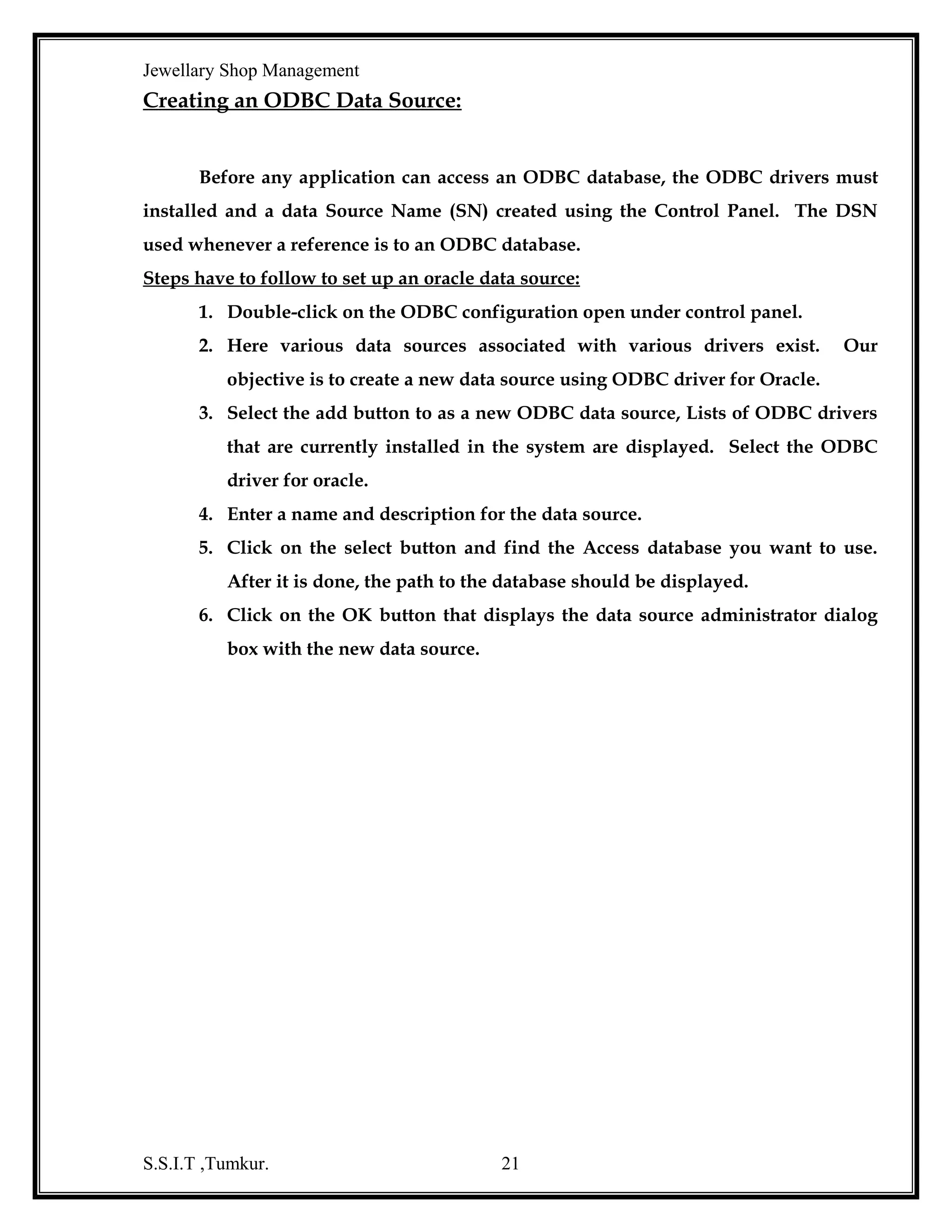 Jewellary Shop Management

Creating an ODBC Data Source:

Before any application can access an ODBC database, the ODBC drivers must installed and a data Source Name (SN) created using the Control Panel. The DSN used whenever a reference is to an ODBC database.

Steps have to follow to set up an oracle data source:

1. Double-click on the ODBC configuration open under control panel.
2. Here various data sources associated with various drivers exist. Our objective is to create a new data source using ODBC driver for Oracle.
3. Select the add button to as a new ODBC data source, Lists of ODBC drivers that are currently installed in the system are displayed. Select the ODBC driver for oracle.
4. Enter a name and description for the data source.
5. Click on the select button and find the Access database you want to use. After it is done, the path to the database should be displayed.
6. Click on the OK button that displays the data source administrator dialog box with the new data source.

S.S.I.T ,Tumkur. 21